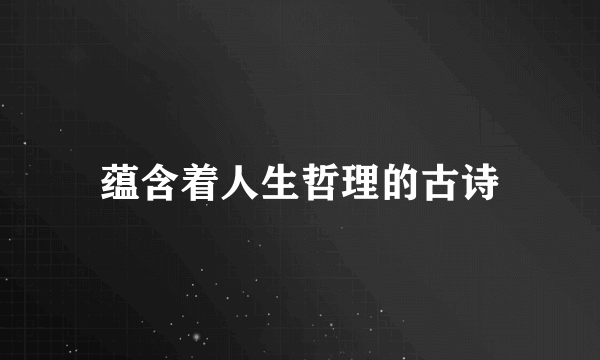 蕴含着人生哲理的古诗